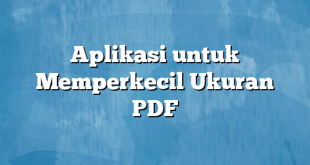 Aplikasi untuk Memperkecil Ukuran PDF